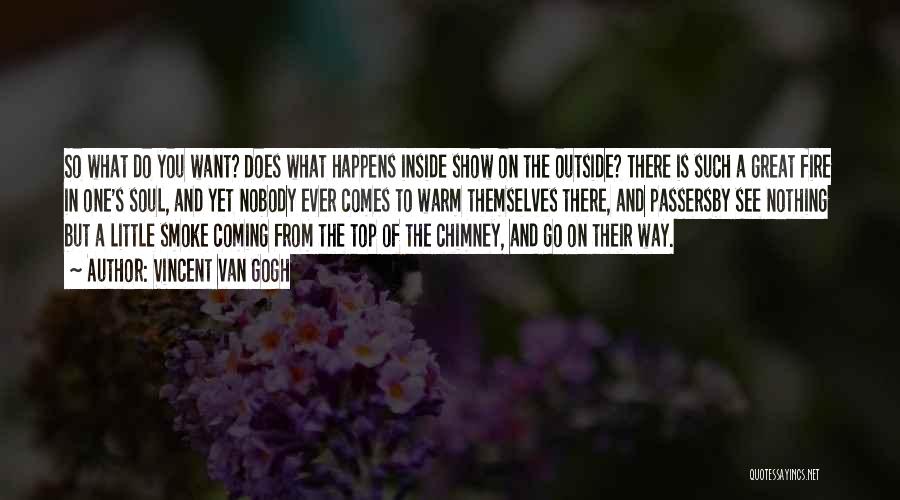 SO WHAT DO YOU WANT? DOES WHAT HAPPENS INSIDE SHOW ON THE OUTSIDE? THERE IS SUCH A GREAT FIRE IN ONE'S SOUL, AND YET NOBODY EVER COMES TO WARM THEMSELVES THERE, AND PASSERSBY SEE NOTHING BUT A LITTLE SMOKE COMING FROM THE TOP OF THE CHIMNEY, AND GO ON THEIR WAY.

— AUTHOR: VINCENT VAN GOGH

QUOTESSAYINGS.NET